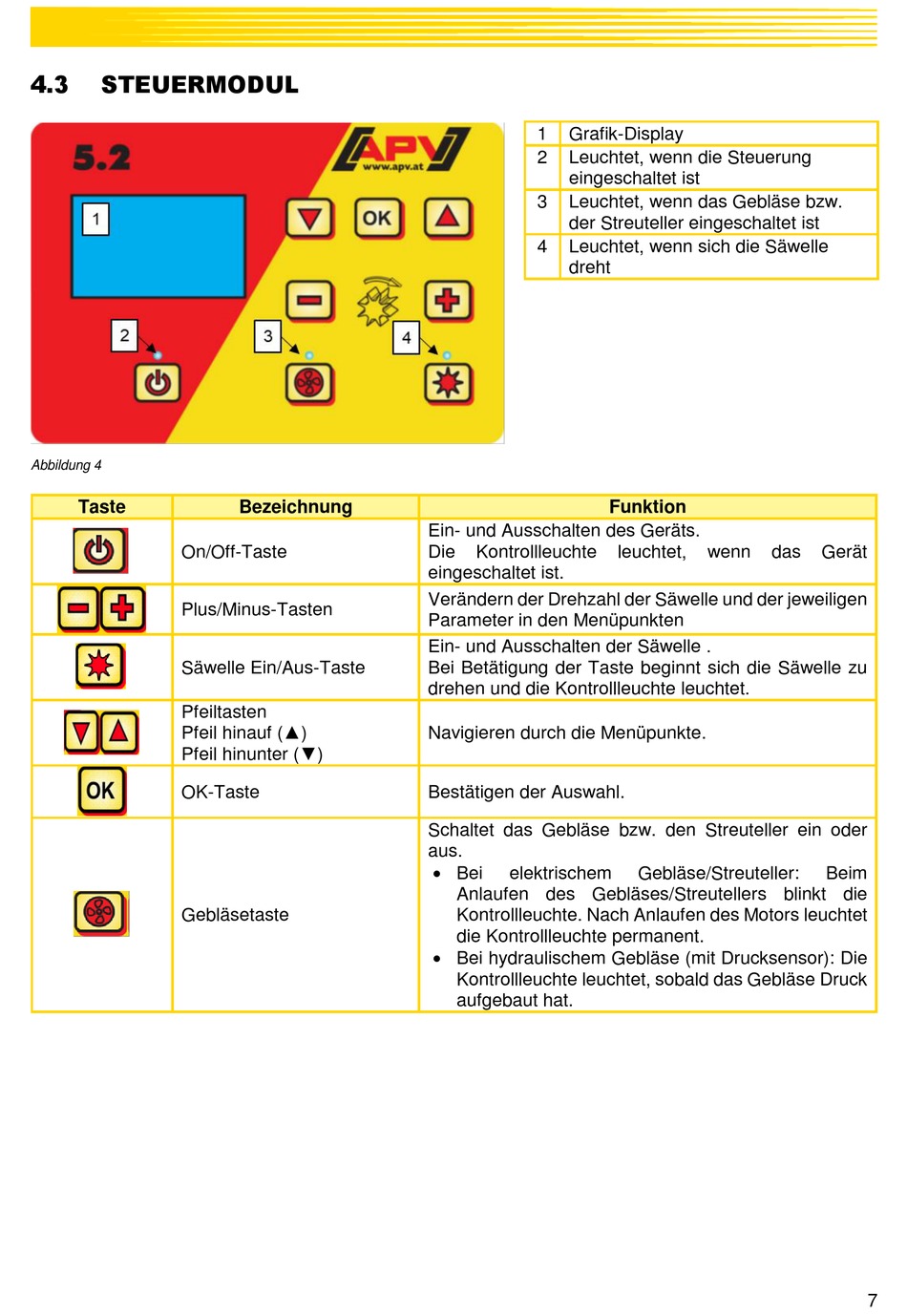 4.3 STEUERMODUL

5.2

APV
www.apv.at

1

OK

2 3 4

| 1 | Grafik-Display |
|---|---|
| 2 | Leuchtet, wenn die Steuerung eingeschaltet ist |
| 3 | Leuchtet, wenn das Gebläse bzw. der Streuteller eingeschaltet ist |
| 4 | Leuchtet, wenn sich die Säwelle dreht |

Abbildung 4

| Taste | Bezeichnung | Funktion |
|---|---|---|
| | On/Off-Taste | Ein- und Ausschalten des Geräts. Die Kontrollleuchte leuchtet, wenn das Gerät eingeschaltet ist. |
| | Plus/Minus-Tasten | Verändern der Drehzahl der Säwelle und der jeweiligen Parameter in den Menüpunkten |
| | Säwelle Ein/Aus-Taste | Ein- und Ausschalten der Säwelle . Bei Betätigung der Taste beginnt sich die Säwelle zu drehen und die Kontrollleuchte leuchtet. |
| | Pfeiltasten Pfeil hinauf (▲) Pfeil hinunter (▼) | Navigieren durch die Menüpunkte. |
| OK | OK-Taste | Bestätigen der Auswahl. |
| | Gebläsetaste | Schaltet das Gebläse bzw. den Streuteller ein oder aus. • Bei elektrischem Gebläse/Streuteller: Beim Anlaufen des Gebläses/Streutellers blinkt die Kontrollleuchte. Nach Anlaufen des Motors leuchtet die Kontrollleuchte permanent. • Bei hydraulischem Gebläse (mit Drucksensor): Die Kontrollleuchte leuchtet, sobald das Gebläse Druck aufgebaut hat. |

7